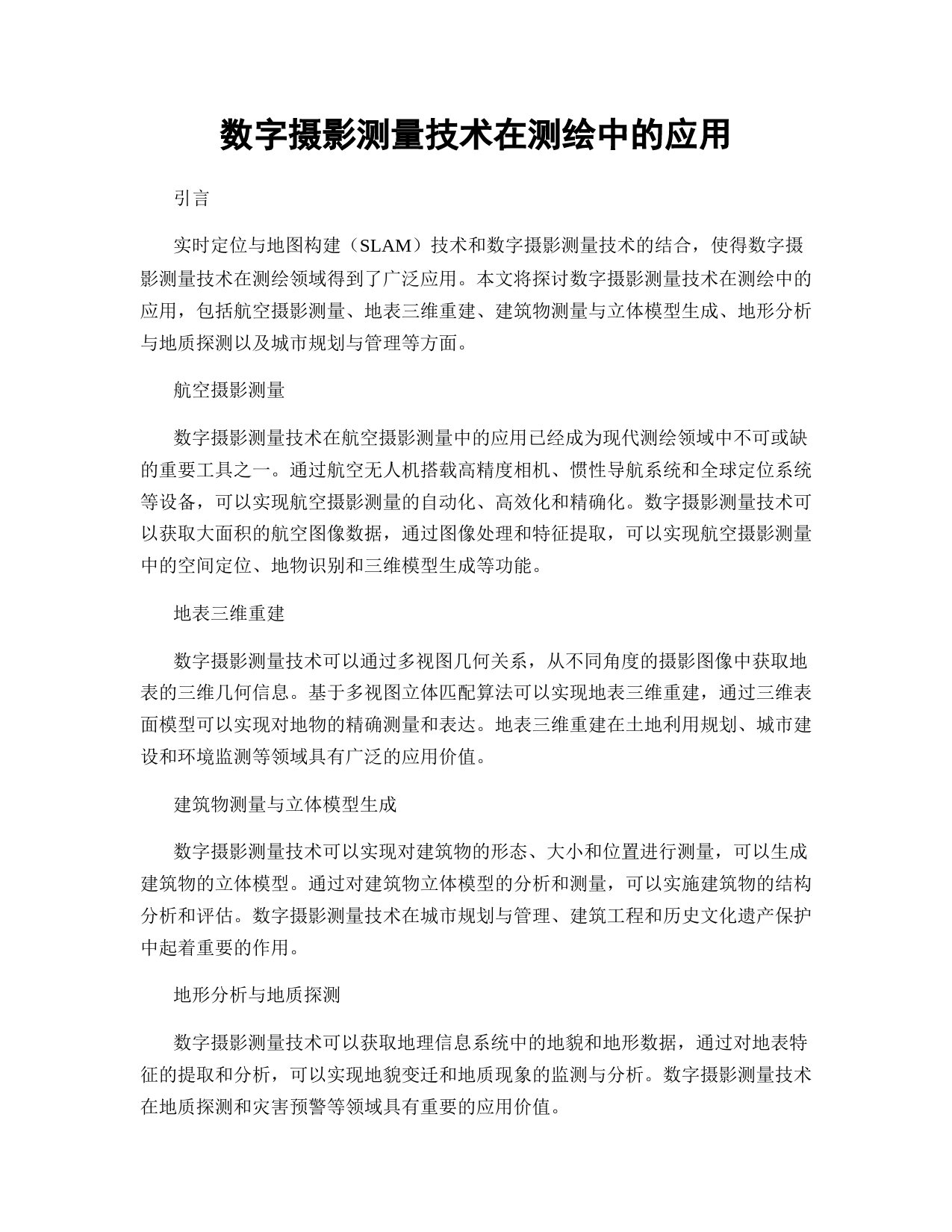 数字摄影测量技术在测绘中的应用

引言

实时定位与地图构建（SLAM）技术和数字摄影测量技术的结合，使得数字摄影测量技术在测绘领域得到了广泛应用。本文将探讨数字摄影测量技术在测绘中的应用，包括航空摄影测量、地表三维重建、建筑物测量与立体模型生成、地形分析与地质探测以及城市规划与管理等方面。

航空摄影测量

数字摄影测量技术在航空摄影测量中的应用已经成为现代测绘领域中不可或缺的重要工具之一。通过航空无人机搭载高精度相机、惯性导航系统和全球定位系统等设备，可以实现航空摄影测量的自动化、高效化和精确化。数字摄影测量技术可以获取大面积的航空图像数据，通过图像处理和特征提取，可以实现航空摄影测量中的空间定位、地物识别和三维模型生成等功能。

地表三维重建

数字摄影测量技术可以通过多视图几何关系，从不同角度的摄影图像中获取地表的三维几何信息。基于多视图立体匹配算法可以实现地表三维重建，通过三维表面模型可以实现对地物的精确测量和表达。地表三维重建在土地利用规划、城市建设和环境监测等领域具有广泛的应用价值。

建筑物测量与立体模型生成

数字摄影测量技术可以实现对建筑物的形态、大小和位置进行测量，可以生成建筑物的立体模型。通过对建筑物立体模型的分析和测量，可以实施建筑物的结构分析和评估。数字摄影测量技术在城市规划与管理、建筑工程和历史文化遗产保护中起着重要的作用。

地形分析与地质探测

数字摄影测量技术可以获取地理信息系统中的地貌和地形数据，通过对地表特征的提取和分析，可以实现地貌变迁和地质现象的监测与分析。数字摄影测量技术在地质探测和灾害预警等领域具有重要的应用价值。